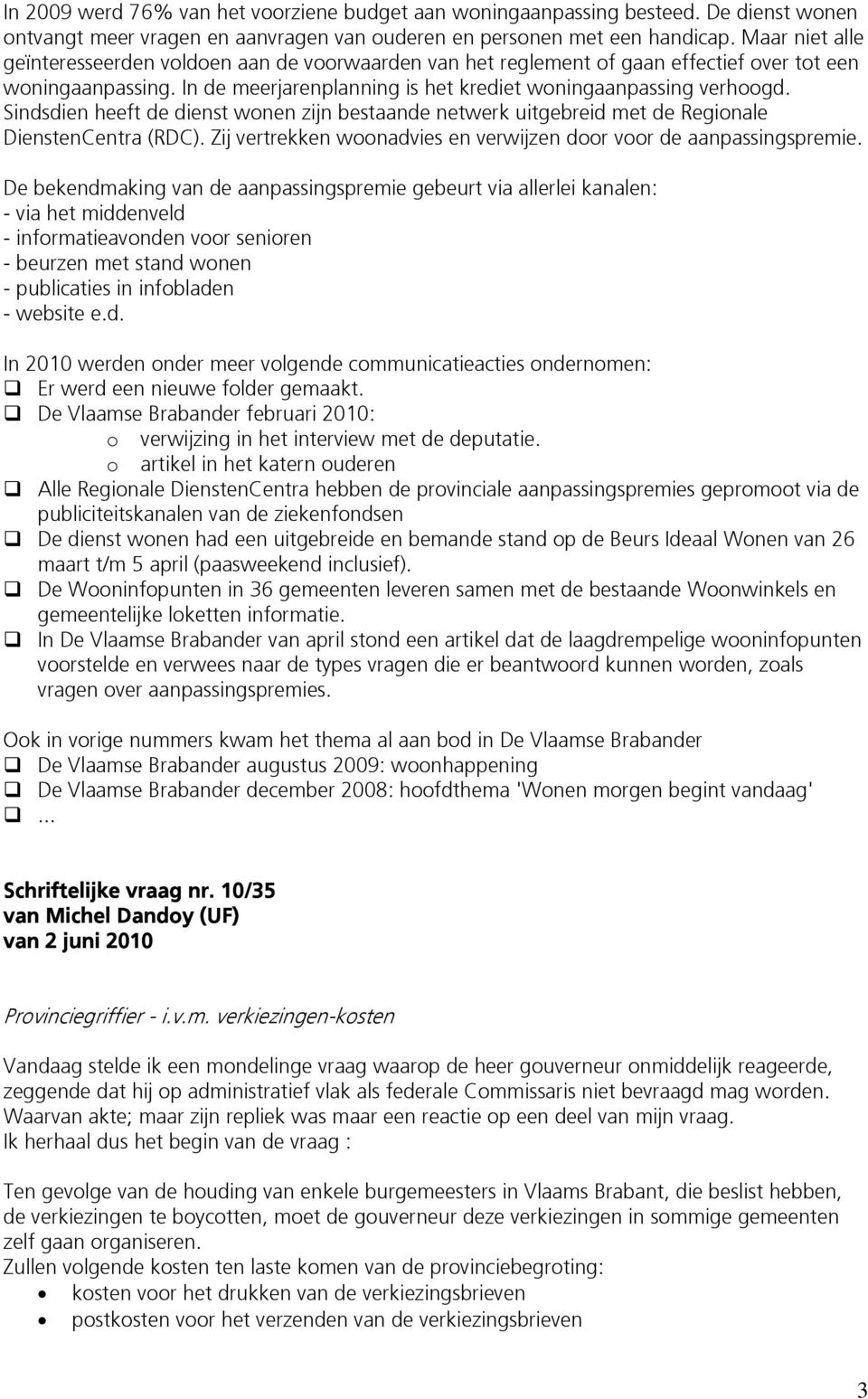 In 2009 werd 76% van het voorziene budget aan woningaanpassing besteed. De dienst wonen ontvangt meer vragen en aanvragen van ouderen en personen met een handicap. Maar niet alle geïnteresseerden voldoen aan de voorwaarden van het reglement of gaan effectief over tot een woningaanpassing. In de meerjarenplanning is het krediet woningaanpassing verhoogd. Sindsdien heeft de dienst wonen zijn bestaande netwerk uitgebreid met de Regionale DienstenCentra (RDC). Zij vertrekken woonadvies en verwijzen door voor de aanpassingspremie.

De bekendmaking van de aanpassingspremie gebeurt via allerlei kanalen:
- via het middenveld
- informatieavonden voor senioren
- beurzen met stand wonen
- publicaties in infobladen
- website e.d.

In 2010 werden onder meer volgende communicatieacties ondernomen:
❑ Er werd een nieuwe folder gemaakt.
❑ De Vlaamse Brabander februari 2010:
o verwijzing in het interview met de deputatie.
o artikel in het katern ouderen
❑ Alle Regionale DienstenCentra hebben de provinciale aanpassingspremies gepromoot via de publiciteitskanalen van de ziekenfondsen
❑ De dienst wonen had een uitgebreide en bemande stand op de Beurs Ideaal Wonen van 26 maart t/m 5 april (paasweekend inclusief).
❑ De Wooninfopunten in 36 gemeenten leveren samen met de bestaande Woonwinkels en gemeentelijke loketten informatie.
❑ In De Vlaamse Brabander van april stond een artikel dat de laagdrempelige wooninfopunten voorstelde en verwees naar de types vragen die er beantwoord kunnen worden, zoals vragen over aanpassingspremies.

Ook in vorige nummers kwam het thema al aan bod in De Vlaamse Brabander
❑ De Vlaamse Brabander augustus 2009: woonhappening
❑ De Vlaamse Brabander december 2008: hoofdthema 'Wonen morgen begint vandaag'
❑ ...

Schriftelijke vraag nr. 10/35
van Michel Dandoy (UF)
van 2 juni 2010

Provinciegriffier - i.v.m. verkiezingen-kosten

Vandaag stelde ik een mondelinge vraag waarop de heer gouverneur onmiddelijk reageerde, zeggende dat hij op administratief vlak als federale Commissaris niet bevraagd mag worden. Waarvan akte; maar zijn repliek was maar een reactie op een deel van mijn vraag.
Ik herhaal dus het begin van de vraag :

Ten gevolge van de houding van enkele burgemeesters in Vlaams Brabant, die beslist hebben, de verkiezingen te boycotten, moet de gouverneur deze verkiezingen in sommige gemeenten zelf gaan organiseren.
Zullen volgende kosten ten laste komen van de provinciebegroting:
• kosten voor het drukken van de verkiezingsbrieven
• postkosten voor het verzenden van de verkiezingsbrieven

3